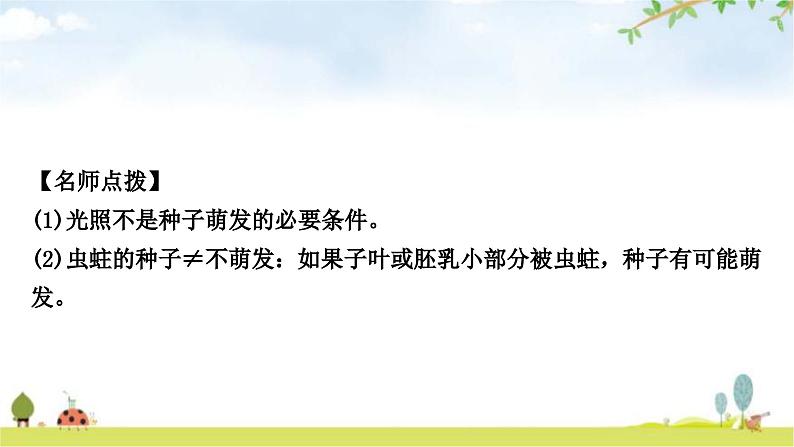 【名师点拨】
(1)光照不是种子萌发的必要条件。
(2)虫蛀的种子$\neq$不萌发：如果子叶或胚乳小部分被虫蛀，种子有可能萌发。